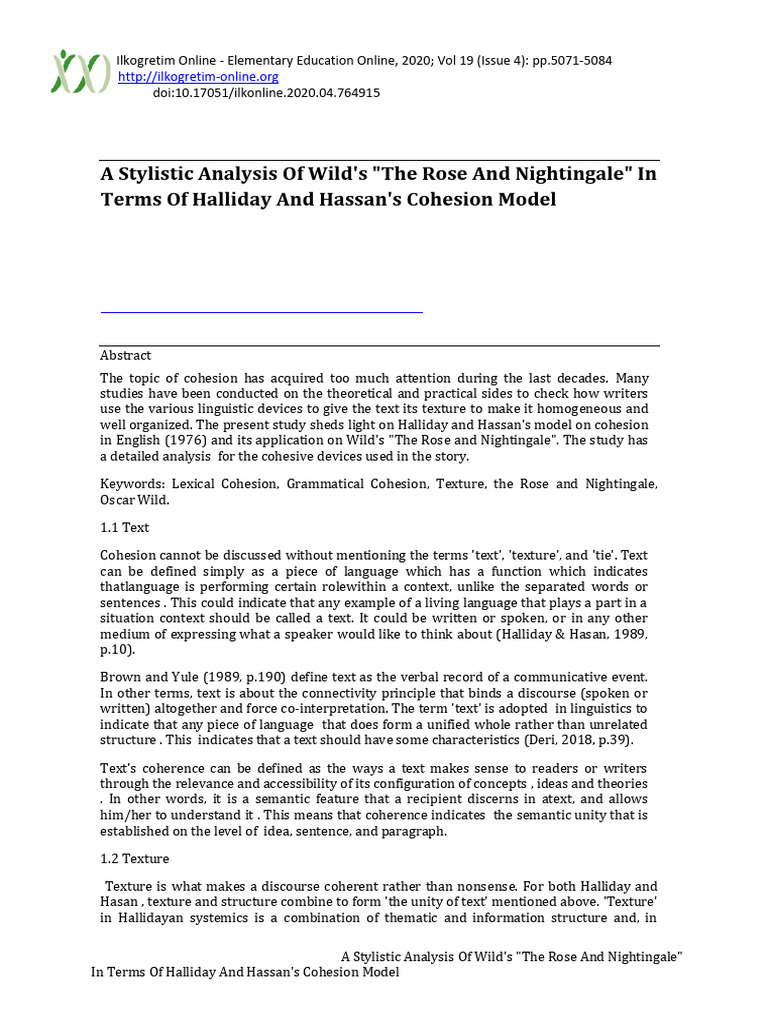 Ilkogretim Online - Elementary Education Online, 2020; Vol 19 (Issue 4): pp.5071-5084
http://ilkogretim-online.org
doi:10.17051/ilkonline.2020.04.764915

A Stylistic Analysis Of Wild's "The Rose And Nightingale" In Terms Of Halliday And Hassan's Cohesion Model

Abstract

The topic of cohesion has acquired too much attention during the last decades. Many studies have been conducted on the theoretical and practical sides to check how writers use the various linguistic devices to give the text its texture to make it homogeneous and well organized. The present study sheds light on Halliday and Hassan's model on cohesion in English (1976) and its application on Wild's "The Rose and Nightingale". The study has a detailed analysis for the cohesive devices used in the story.

Keywords: Lexical Cohesion, Grammatical Cohesion, Texture, the Rose and Nightingale, Oscar Wild.

1.1 Text

Cohesion cannot be discussed without mentioning the terms 'text', 'texture', and 'tie'. Text can be defined simply as a piece of language which has a function which indicates thatlanguage is performing certain rolewithin a context, unlike the separated words or sentences . This could indicate that any example of a living language that plays a part in a situation context should be called a text. It could be written or spoken, or in any other medium of expressing what a speaker would like to think about (Halliday & Hasan, 1989, p.10).

Brown and Yule (1989, p.190) define text as the verbal record of a communicative event. In other terms, text is about the connectivity principle that binds a discourse (spoken or written) altogether and force co-interpretation. The term 'text' is adopted in linguistics to indicate that any piece of language that does form a unified whole rather than unrelated structure . This indicates that a text should have some characteristics (Deri, 2018, p.39).

Text's coherence can be defined as the ways a text makes sense to readers or writers through the relevance and accessibility of its configuration of concepts , ideas and theories . In other words, it is a semantic feature that a recipient discerns in atext, and allows him/her to understand it . This means that coherence indicates the semantic unity that is established on the level of idea, sentence, and paragraph.

1.2 Texture

Texture is what makes a discourse coherent rather than nonsense. For both Halliday and Hasan , texture and structure combine to form 'the unity of text' mentioned above. 'Texture' in Hallidayan systemics is a combination of thematic and information structure and, in

A Stylistic Analysis Of Wild's "The Rose And Nightingale" In Terms Of Halliday And Hassan's Cohesion Model